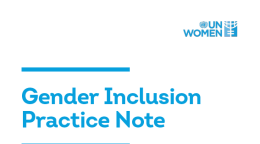 UN
WOMEN

Gender Inclusion Practice Note